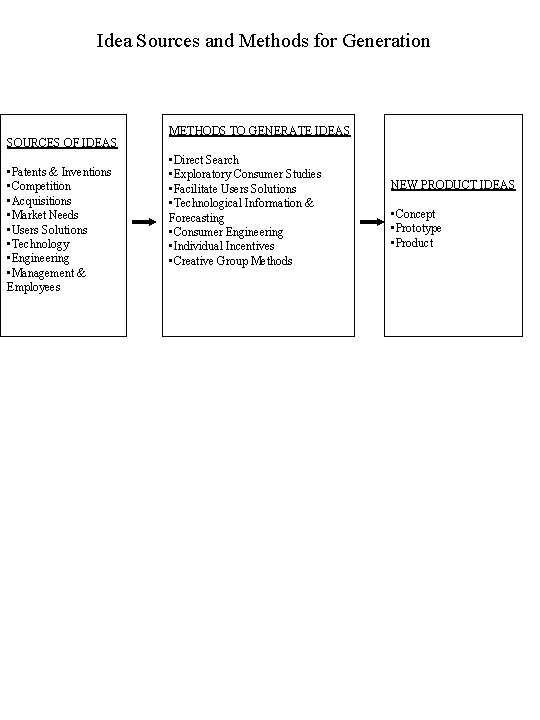 Idea Sources and Methods for Generation

SOURCES OF IDEAS

▪Patents & Inventions
▪Competition
▪Acquisitions
▪Market Needs
▪Users Solutions
▪Technology
▪Engineering
▪Management & Employees

METHODS TO GENERATE IDEAS

▪Direct Search
▪Exploratory Consumer Studies
▪Facilitate Users Solutions
▪Technological Information & Forecasting
▪Consumer Engineering
▪Individual Incentives
▪Creative Group Methods

NEW PRODUCT IDEAS

▪Concept
▪Prototype
▪Product